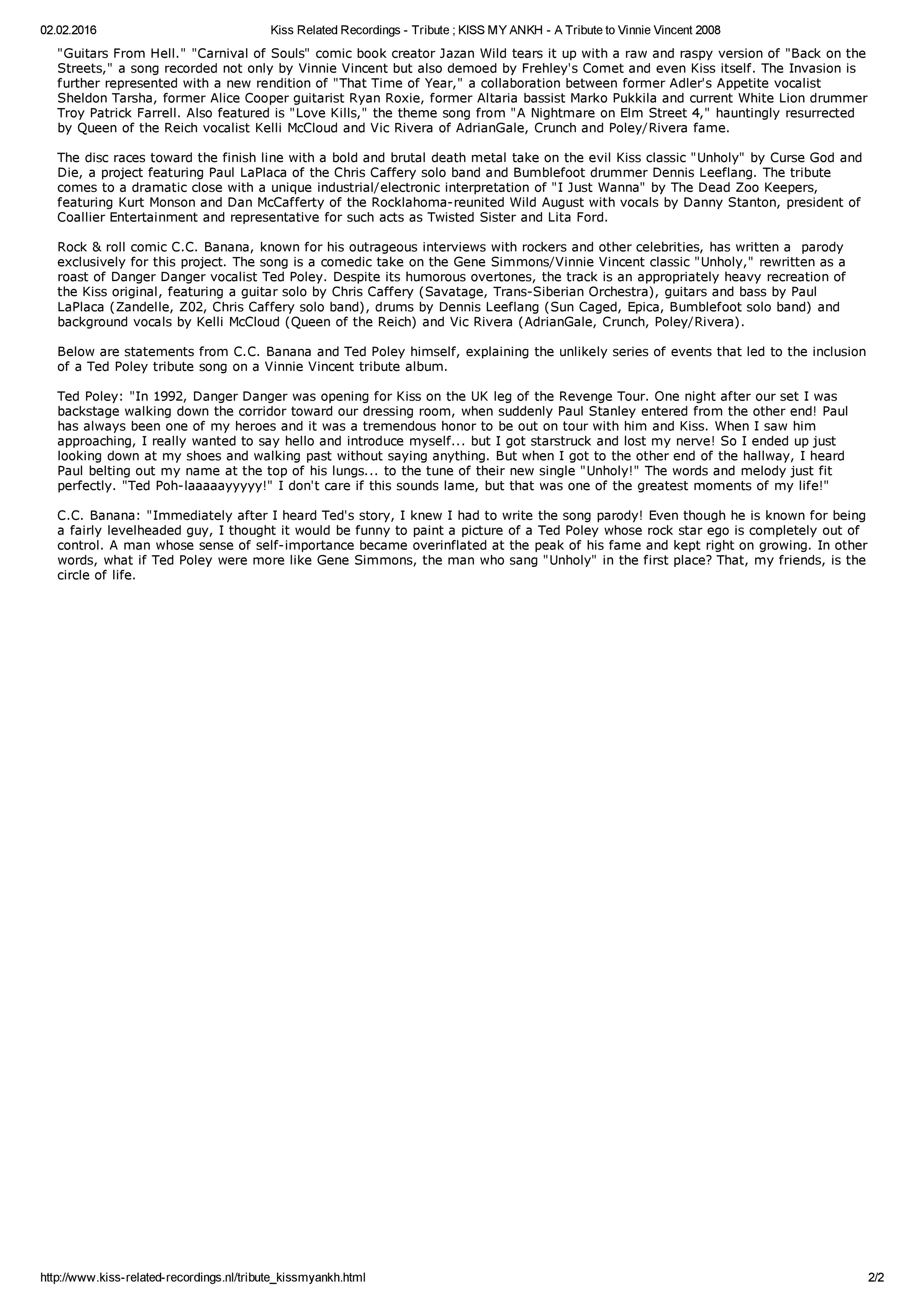 02.02.2016 Kiss Related Recordings - Tribute ; KISS MY ANKH - A Tribute to Vinnie Vincent 2008

"Guitars From Hell." "Carnival of Souls" comic book creator Jazan Wild tears it up with a raw and raspy version of "Back on the Streets," a song recorded not only by Vinnie Vincent but also demoed by Frehley's Comet and even Kiss itself. The Invasion is further represented with a new rendition of "That Time of Year," a collaboration between former Adler's Appetite vocalist Sheldon Tarsha, former Alice Cooper guitarist Ryan Roxie, former Altaria bassist Marko Pukkila and current White Lion drummer Troy Patrick Farrell. Also featured is "Love Kills," the theme song from "A Nightmare on Elm Street 4," hauntingly resurrected by Queen of the Reich vocalist Kelli McCloud and Vic Rivera of AdrianGale, Crunch and Poley/Rivera fame.

The disc races toward the finish line with a bold and brutal death metal take on the evil Kiss classic "Unholy" by Curse God and Die, a project featuring Paul LaPlaca of the Chris Caffery solo band and Bumblefoot drummer Dennis Leeflang. The tribute comes to a dramatic close with a unique industrial/electronic interpretation of "I Just Wanna" by The Dead Zoo Keepers, featuring Kurt Monson and Dan McCafferty of the Rocklahoma-reunited Wild August with vocals by Danny Stanton, president of Coallier Entertainment and representative for such acts as Twisted Sister and Lita Ford.

Rock & roll comic C.C. Banana, known for his outrageous interviews with rockers and other celebrities, has written a parody exclusively for this project. The song is a comedic take on the Gene Simmons/Vinnie Vincent classic "Unholy," rewritten as a roast of Danger Danger vocalist Ted Poley. Despite its humorous overtones, the track is an appropriately heavy recreation of the Kiss original, featuring a guitar solo by Chris Caffery (Savatage, Trans-Siberian Orchestra), guitars and bass by Paul LaPlaca (Zandelle, Z02, Chris Caffery solo band), drums by Dennis Leeflang (Sun Caged, Epica, Bumblefoot solo band) and background vocals by Kelli McCloud (Queen of the Reich) and Vic Rivera (AdrianGale, Crunch, Poley/Rivera).

Below are statements from C.C. Banana and Ted Poley himself, explaining the unlikely series of events that led to the inclusion of a Ted Poley tribute song on a Vinnie Vincent tribute album.

Ted Poley: "In 1992, Danger Danger was opening for Kiss on the UK leg of the Revenge Tour. One night after our set I was backstage walking down the corridor toward our dressing room, when suddenly Paul Stanley entered from the other end! Paul has always been one of my heroes and it was a tremendous honor to be out on tour with him and Kiss. When I saw him approaching, I really wanted to say hello and introduce myself... but I got starstruck and lost my nerve! So I ended up just looking down at my shoes and walking past without saying anything. But when I got to the other end of the hallway, I heard Paul belting out my name at the top of his lungs... to the tune of their new single "Unholy!" The words and melody just fit perfectly. "Ted Poh-laaaaayyyyy!" I don't care if this sounds lame, but that was one of the greatest moments of my life!"

C.C. Banana: "Immediately after I heard Ted's story, I knew I had to write the song parody! Even though he is known for being a fairly levelheaded guy, I thought it would be funny to paint a picture of a Ted Poley whose rock star ego is completely out of control. A man whose sense of self-importance became overinflated at the peak of his fame and kept right on growing. In other words, what if Ted Poley were more like Gene Simmons, the man who sang "Unholy" in the first place? That, my friends, is the circle of life.

http://www.kiss-related-recordings.nl/tribute_kissmyankh.html 2/2